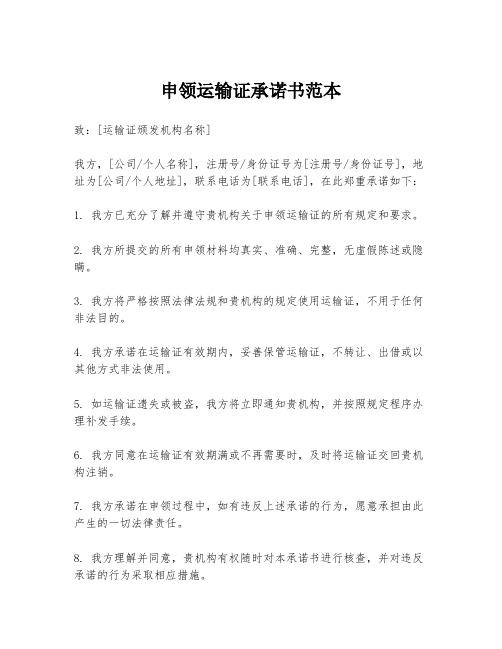 申领运输证承诺书范本

致：[运输证颁发机构名称]

我方，[公司/个人名称]，注册号/身份证号为[注册号/身份证号]，地址为[公司/个人地址]，联系电话为[联系电话]，在此郑重承诺如下：

1. 我方已充分了解并遵守贵机构关于申领运输证的所有规定和要求。

2. 我方所提交的所有申领材料均真实、准确、完整，无虚假陈述或隐瞒。

3. 我方将严格按照法律法规和贵机构的规定使用运输证，不用于任何非法目的。

4. 我方承诺在运输证有效期内，妥善保管运输证，不转让、出借或以其他方式非法使用。

5. 如运输证遗失或被盗，我方将立即通知贵机构，并按照规定程序办理补发手续。

6. 我方同意在运输证有效期满或不再需要时，及时将运输证交回贵机构注销。

7. 我方承诺在申领过程中，如有违反上述承诺的行为，愿意承担由此产生的一切法律责任。

8. 我方理解并同意，贵机构有权随时对本承诺书进行核查，并对违反承诺的行为采取相应措施。